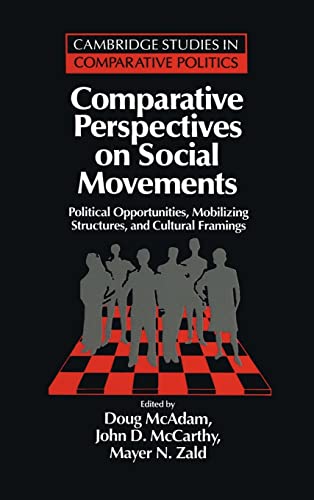 CAMBRIDGE STUDIES IN
COMPARATIVE POLITICS

Comparative Perspectives on Social Movements

Political Opportunities, Mobilizing Structures, and Cultural Framings

Edited by
Doug McAdam,
John D. McCarthy,
Mayer N. Zald